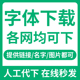 字体下载
各网均可下
提供链接/名字/图片都可
人工代下 在线秒发